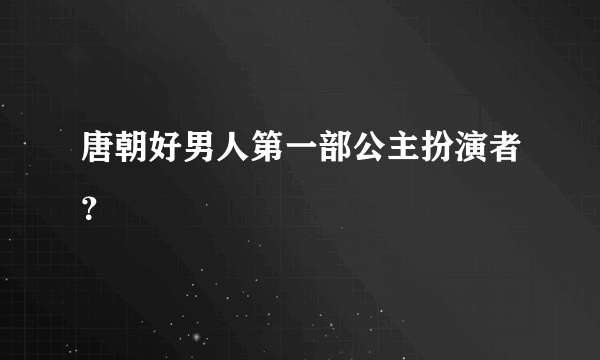 唐朝好男人第一部公主扮演者？